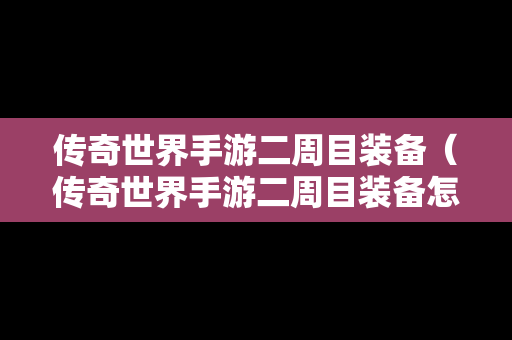 传奇世界手游二周目装备（传奇世界手游二周目装备怎